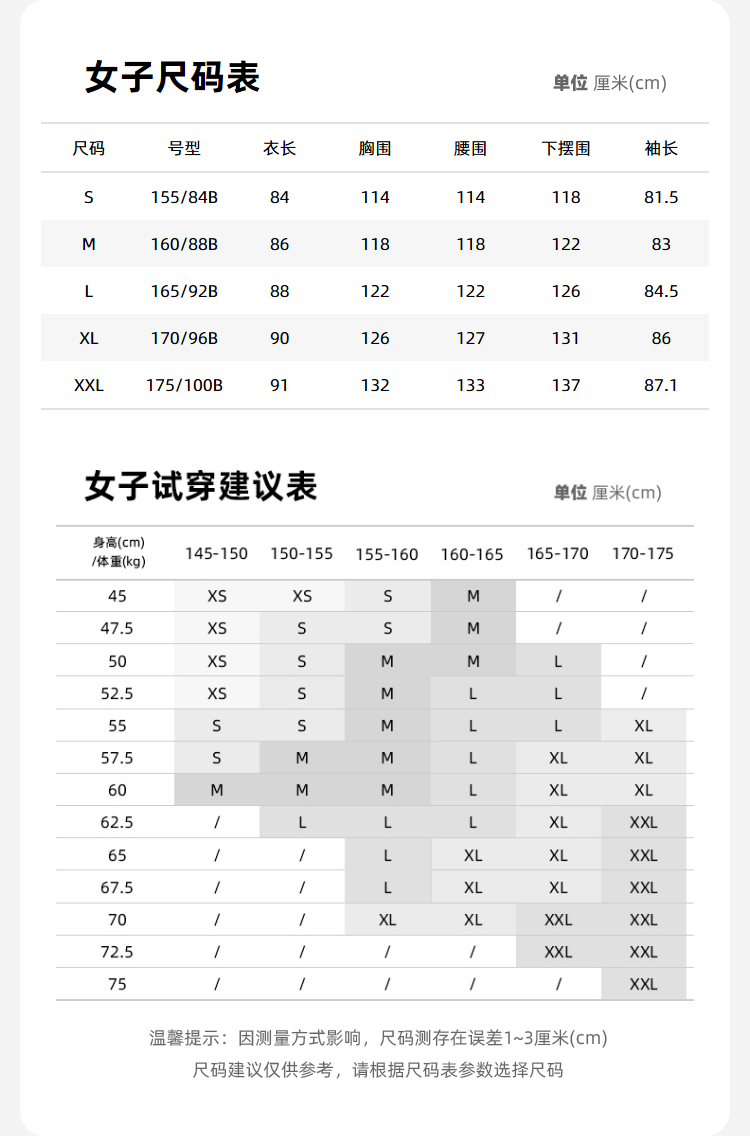 女子尺码表

单位 厘米(cm)

| 尺码 | 号型 | 衣长 | 胸围 | 腰围 | 下摆围 | 袖长 |
|---|---|---|---|---|---|---|
| S | 155/84B | 84 | 114 | 114 | 118 | 81.5 |
| M | 160/88B | 86 | 118 | 118 | 122 | 83 |
| L | 165/92B | 88 | 122 | 122 | 126 | 84.5 |
| XL | 170/96B | 90 | 126 | 127 | 131 | 86 |
| XXL | 175/100B | 91 | 132 | 133 | 137 | 87.1 |

女子试穿建议表

单位 厘米(cm)

| 身高(cm) /体重(kg) | 145-150 | 150-155 | 155-160 | 160-165 | 165-170 | 170-175 |
|---|---|---|---|---|---|---|
| 45 | XS | XS | S | M | / | / |
| 47.5 | XS | S | S | M | / | / |
| 50 | XS | S | M | M | L | / |
| 52.5 | XS | S | M | L | L | / |
| 55 | S | S | M | L | L | XL |
| 57.5 | S | M | M | L | XL | XL |
| 60 | M | M | M | L | XL | XL |
| 62.5 | / | L | L | L | XL | XXL |
| 65 | / | / | L | XL | XL | XXL |
| 67.5 | / | / | L | XL | XL | XXL |
| 70 | / | / | XL | XL | XXL | XXL |
| 72.5 | / | / | / | / | XXL | XXL |
| 75 | / | / | / | / | / | XXL |

温馨提示：因测量方式影响，尺码测存在误差1~3厘米(cm)
尺码建议仅供参考，请根据尺码表参数选择尺码